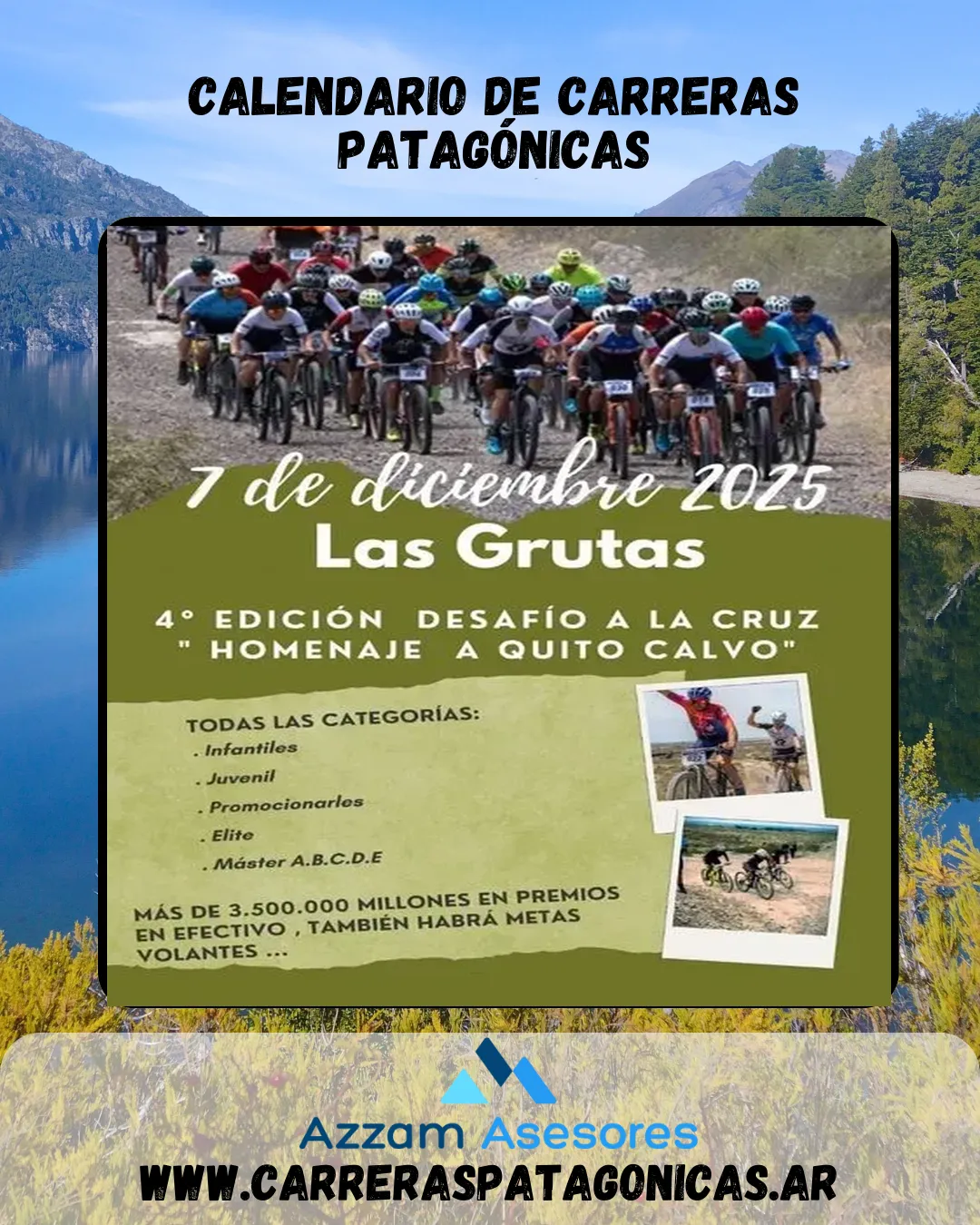 CALENDARIO DE CARRERAS PATAGÓNICAS

7 de diciembre 2025
Las Grutas

4° EDICIÓN DESAFÍO A LA CRUZ
" HOMENAJE A QUITO CALVO"

TODAS LAS CATEGORÍAS:
. Infantiles
. Juvenil
. Promocionarles
. Elite
. Máster A.B.C.D.E

MÁS DE 3.500.000 MILLONES EN PREMIOS EN EFECTIVO , TAMBIÉN HABRÁ METAS VOLANTES ...

Azzam Asesores
WWW.CARRERASPATAGONICAS.AR